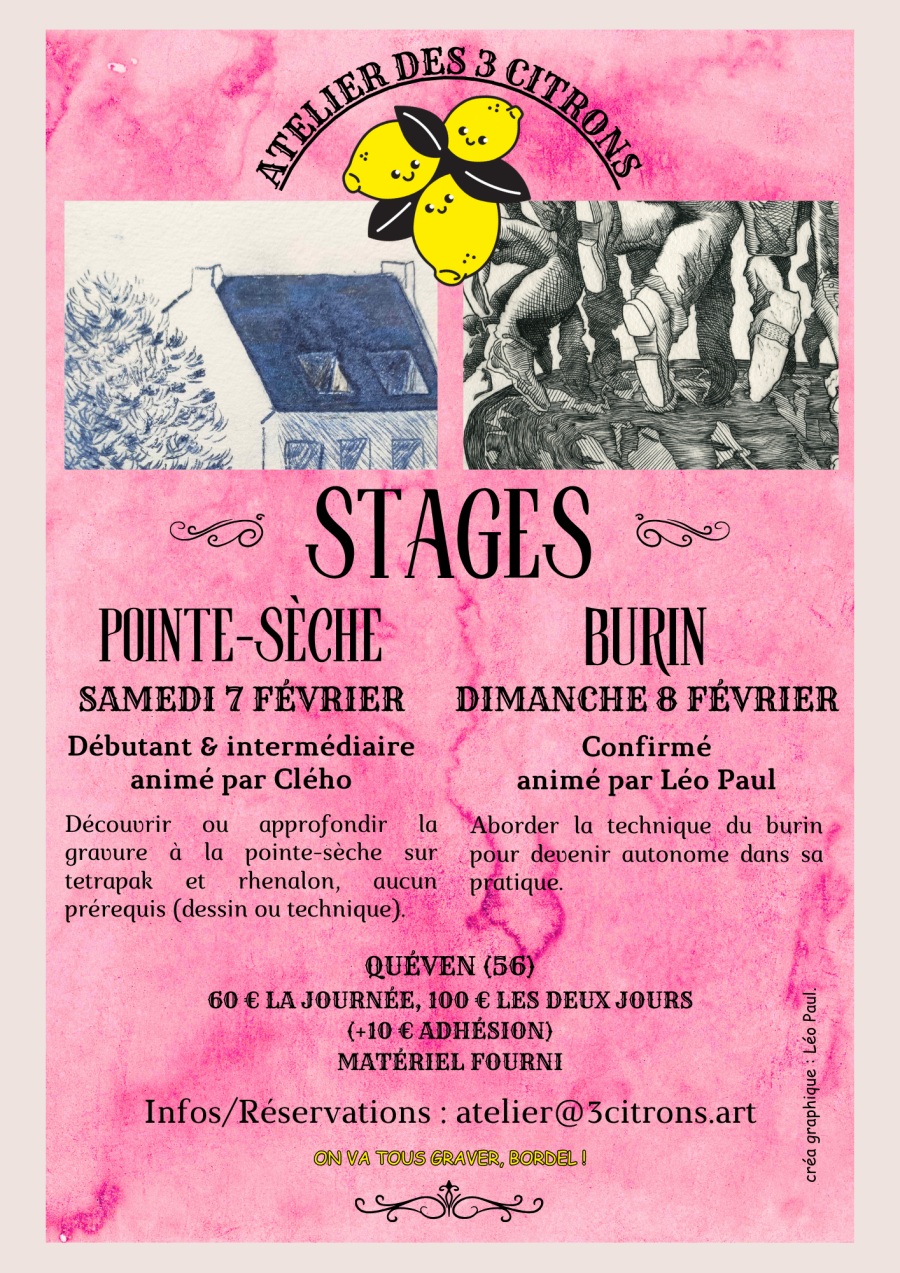 ATELIER DES 3 CITRONS

STAGES

POINTE-SÈCHE

SAMEDI 7 FÉVRIER

Débutant & intermédiaire
animé par Clého

Découvrir ou approfondir la gravure à la pointe-sèche sur tetrapak et rhenalon, aucun prérequis (dessin ou technique).

BURIN

DIMANCHE 8 FÉVRIER

Confirmé
animé par Léo Paul

Aborder la technique du burin pour devenir autonome dans sa pratique.

QUÉVEN (56)
60 € LA JOURNÉE, 100 € LES DEUX JOURS
(+10 € ADHÉSION)
MATÉRIEL FOURNI

Infos/Réservations : atelier@3citrons.art

ON VA TOUS GRAVER, BORDEL !

créa graphique : Léo Paul.